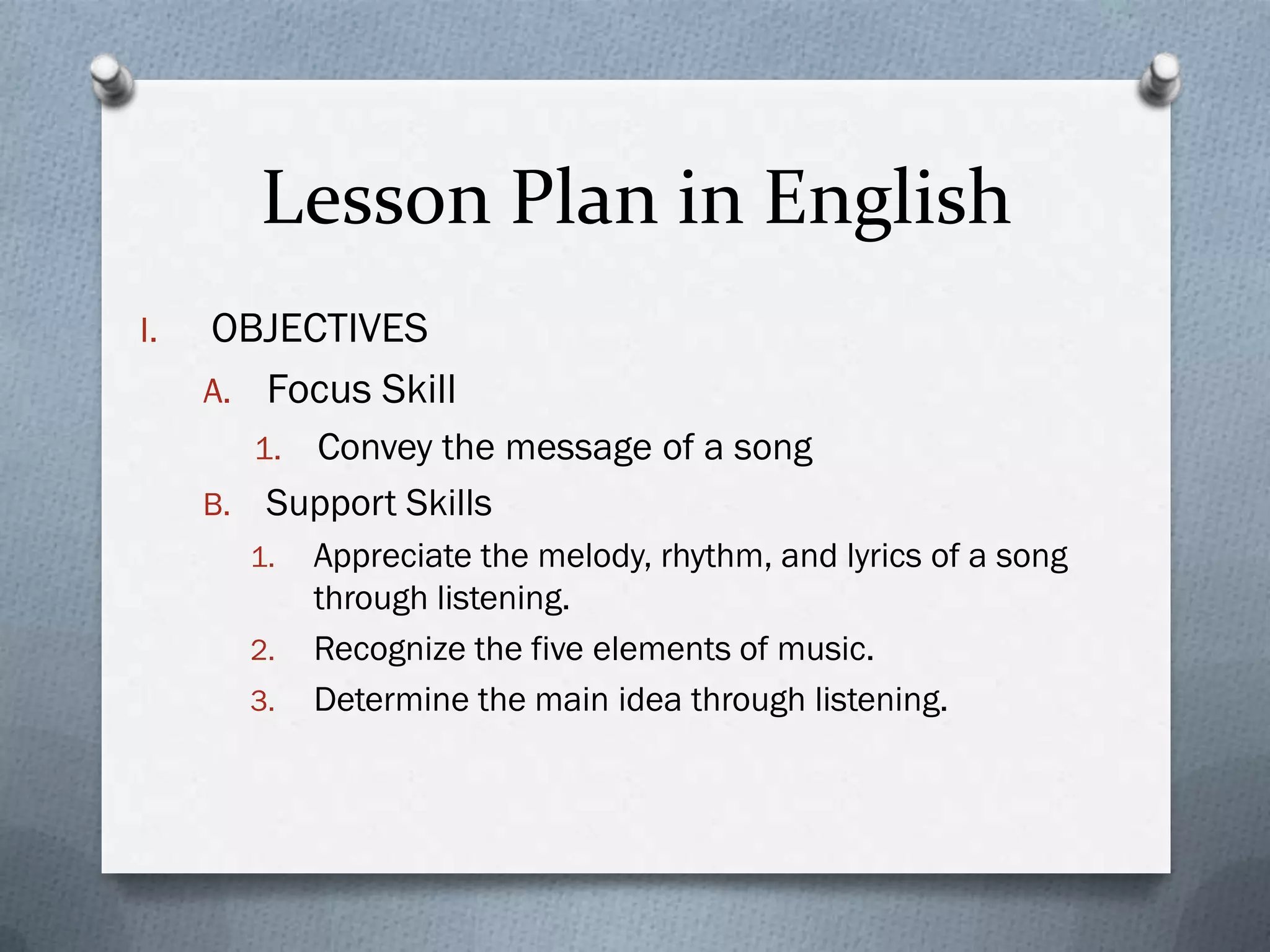 Lesson Plan in English

I. OBJECTIVES

A. Focus Skill

1. Convey the message of a song

B. Support Skills

1. Appreciate the melody, rhythm, and lyrics of a song through listening.

2. Recognize the five elements of music.

3. Determine the main idea through listening.